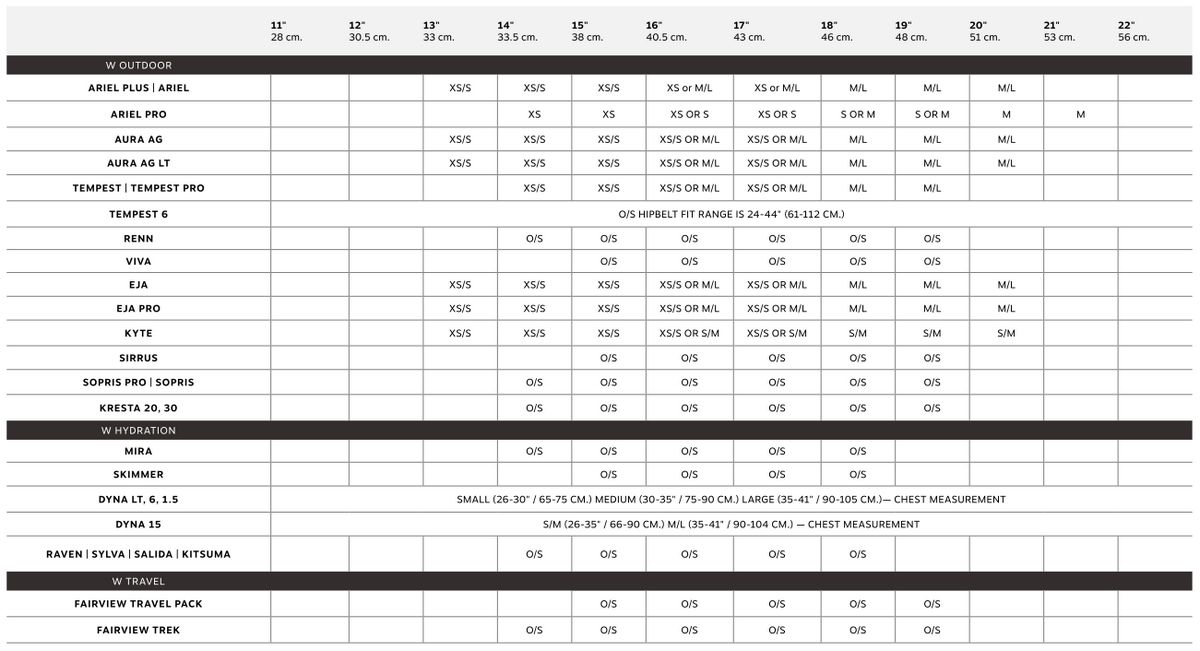 | | 11" 28 cm. | 12" 30.5 cm. | 13" 33 cm. | 14" 33.5 cm. | 15" 38 cm. | 16" 40.5 cm. | 17" 43 cm. | 18" 46 cm. | 19" 48 cm. | 20" 51 cm. | 21" 53 cm. | 22" 56 cm. |
|---|---|---|---|---|---|---|---|---|---|---|---|---|
| W OUTDOOR | | | | | | | | | | | | |
| ARIEL PLUS \| ARIEL | | | XS/S | XS/S | XS/S | XS or M/L | XS or M/L | M/L | M/L | M/L | | |
| ARIEL PRO | | | | XS | XS | XS OR S | XS OR S | S OR M | S OR M | M | M | |
| AURA AG | | | XS/S | XS/S | XS/S | XS/S OR M/L | XS/S OR M/L | M/L | M/L | M/L | | |
| AURA AG LT | | | XS/S | XS/S | XS/S | XS/S OR M/L | XS/S OR M/L | M/L | M/L | M/L | | |
| TEMPEST \| TEMPEST PRO | | | | XS/S | XS/S | XS/S OR M/L | XS/S OR M/L | M/L | M/L | | | |
| TEMPEST 6 | O/S HIPBELT FIT RANGE IS 24-44" (61-112 CM.) | | | | | | | | | | | |
| RENN | | | | O/S | O/S | O/S | O/S | O/S | O/S | | | |
| VIVA | | | | | O/S | O/S | O/S | O/S | O/S | | | |
| EJA | | | XS/S | XS/S | XS/S | XS/S OR M/L | XS/S OR M/L | M/L | M/L | M/L | | |
| EJA PRO | | | XS/S | XS/S | XS/S | XS/S OR M/L | XS/S OR M/L | M/L | M/L | M/L | | |
| KYTE | | | XS/S | XS/S | XS/S | XS/S OR S/M | XS/S OR S/M | S/M | S/M | S/M | | |
| SIRRUS | | | | | O/S | O/S | O/S | O/S | O/S | | | |
| SOPRIS PRO \| SOPRIS | | | | O/S | O/S | O/S | O/S | O/S | O/S | | | |
| KRESTA 20, 30 | | | | O/S | O/S | O/S | O/S | O/S | O/S | | | |
| W HYDRATION | | | | | | | | | | | | |
| MIRA | | | | O/S | O/S | O/S | O/S | O/S | | | | |
| SKIMMER | | | | | O/S | O/S | O/S | O/S | | | | |
| DYNA LT, 6, 1.5 | SMALL (26-30" / 65-75 CM.) MEDIUM (30-35" / 75-90 CM.) LARGE (35-41" / 90-105 CM.)— CHEST MEASUREMENT | | | | | | | | | | | |
| DYNA 15 | S/M (26-35" / 66-90 CM.) M/L (35-41" / 90-104 CM.) — CHEST MEASUREMENT | | | | | | | | | | | |
| RAVEN \| SYLVA \| SALIDA \| KITSUMA | | | | O/S | O/S | O/S | O/S | O/S | | | | |
| W TRAVEL | | | | | | | | | | | | |
| FAIRVIEW TRAVEL PACK | | | | | O/S | O/S | O/S | O/S | O/S | | | |
| FAIRVIEW TREK | | | | O/S | O/S | O/S | O/S | O/S | O/S | | | |